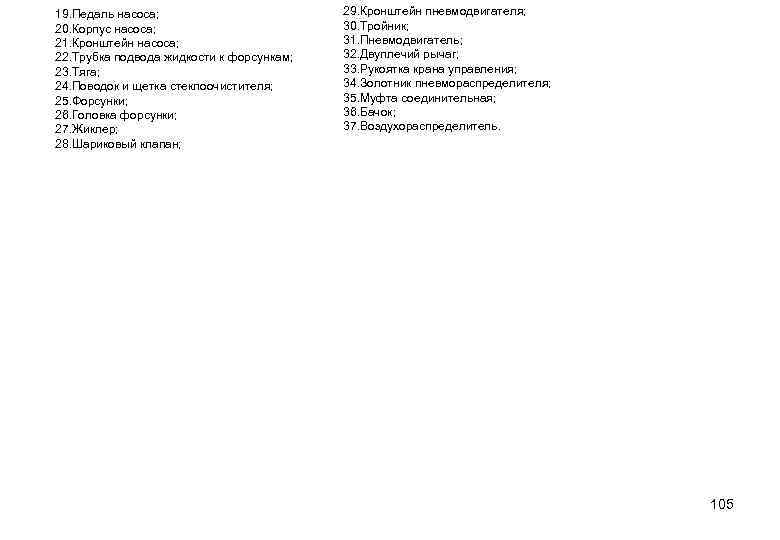 19.Педаль насоса;
20.Корпус насоса;
21.Кронштейн насоса;
22.Трубка подвода жидкости к форсункам;
23.Тяга;
24.Поводок и щетка стеклоочистителя;
25.Форсунки;
26.Головка форсунки;
27.Жиклер;
28.Шариковый клапан;

29.Кронштейн пневмодвигателя;
30.Тройник;
31.Пневмодвигатель;
32.Двуплечий рычаг;
33.Рукоятка крана управления;
34.Золотник пневмораспределителя;
35.Муфта соединительная;
36.Бачок;
37.Воздухораспределитель.

105